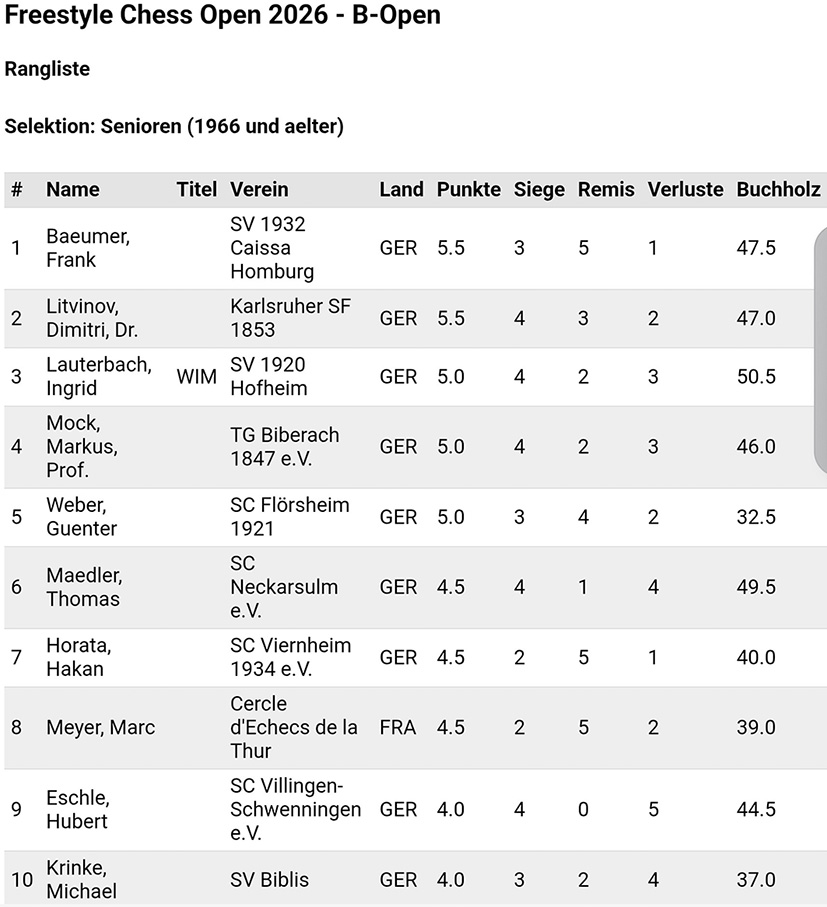 Freestyle Chess Open 2026 - B-Open

Rangliste

Selektion: Senioren (1966 und aelter)

| # | Name | Titel | Verein | Land | Punkte | Siege | Remis | Verluste | Buchholz |
|---|---|---|---|---|---|---|---|---|---|
| 1 | Baeumer, Frank | | SV 1932 Caissa Homburg | GER | 5.5 | 3 | 5 | 1 | 47.5 |
| 2 | Litvinov, Dimitri, Dr. | | Karlsruher SF 1853 | GER | 5.5 | 4 | 3 | 2 | 47.0 |
| 3 | Lauterbach, Ingrid | WIM | SV 1920 Hofheim | GER | 5.0 | 4 | 2 | 3 | 50.5 |
| 4 | Mock, Markus, Prof. | | TG Biberach 1847 e.V. | GER | 5.0 | 4 | 2 | 3 | 46.0 |
| 5 | Weber, Guenter | | SC Flörsheim 1921 | GER | 5.0 | 3 | 4 | 2 | 32.5 |
| 6 | Maedler, Thomas | | SC Neckarsulm e.V. | GER | 4.5 | 4 | 1 | 4 | 49.5 |
| 7 | Horata, Hakan | | SC Viernheim 1934 e.V. | GER | 4.5 | 2 | 5 | 1 | 40.0 |
| 8 | Meyer, Marc | | Cercle d'Echecs de la Thur | FRA | 4.5 | 2 | 5 | 2 | 39.0 |
| 9 | Eschle, Hubert | | SC Villingen-Schwenningen e.V. | GER | 4.0 | 4 | 0 | 5 | 44.5 |
| 10 | Krinke, Michael | | SV Biblis | GER | 4.0 | 3 | 2 | 4 | 37.0 |